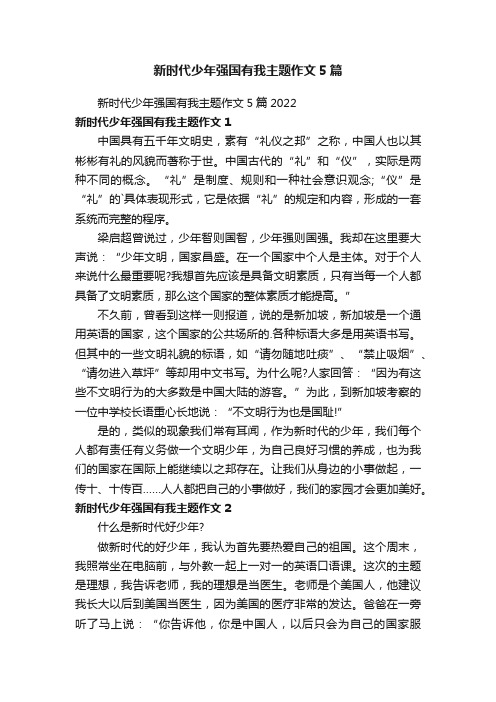 新时代少年强国有我主题作文 5 篇

新时代少年强国有我主题作文 5 篇 2022

新时代少年强国有我主题作文 1

中国具有五千年文明史，素有“礼仪之邦”之称，中国人也以其彬彬有礼的风貌而著称于世。中国古代的“礼”和“仪”，实际是两种不同的概念。“礼”是制度、规则和一种社会意识观念;“仪”是“礼”的`具体表现形式，它是依据“礼”的规定和内容，形成的一套系统而完整的程序。

梁启超曾说过，少年智则国智，少年强则国强。我却在这里要大声说：“少年文明，国家昌盛。在一个国家中个人是主体。对于个人来说什么最重要呢?我想首先应该是具备文明素质，只有当每一个人都具备了文明素质，那么这个国家的整体素质才能提高。”

不久前，曾看到这样一则报道，说的是新加坡，新加坡是一个通用英语的国家，这个国家的公共场所的.各种标语大多是用英语书写。但其中的一些文明礼貌的标语，如“请勿随地吐痰”、“禁止吸烟”、“请勿进入草坪”等却用中文书写。为什么呢?人家回答：“因为有这些不文明行为的大多数是中国大陆的游客。”为此，到新加坡考察的一位中学校长语重心长地说：“不文明行为也是国耻!”

是的，类似的现象我们常有耳闻，作为新时代的少年，我们每个人都有责任有义务做一个文明少年，为自己良好习惯的养成，也为我们的国家在国际上能继续以之邦存在。让我们从身边的小事做起，一传十、十传百……人人都把自己的小事做好，我们的家园才会更加美好。

新时代少年强国有我主题作文 2

什么是新时代好少年?

做新时代的好少年，我认为首先要热爱自己的祖国。这个周末，我照常坐在电脑前，与外教一起上一对一的英语口语课。这次的主题是理想，我告诉老师，我的理想是当医生。老师是个美国人，他建议我长大以后到美国当医生，因为美国的医疗非常的发达。爸爸在一旁听了马上说：“你告诉他，你是中国人，以后只会为自己的国家服